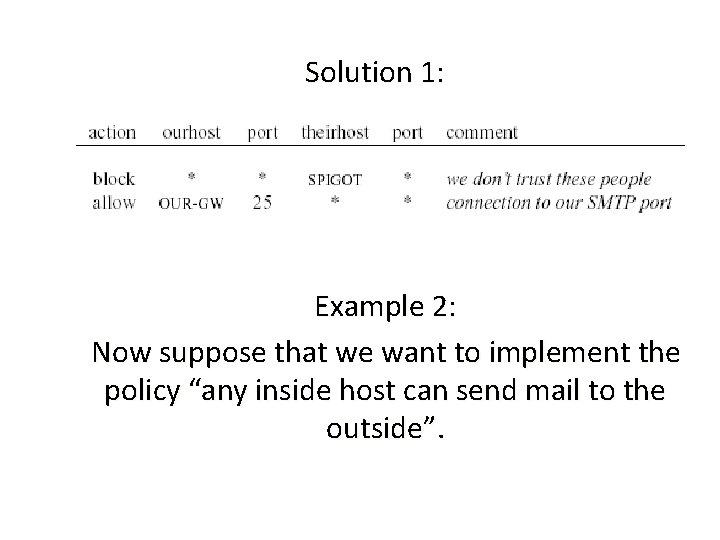 Solution 1:

| action | ourhost | port | theirhost | port | comment |
|---|---|---|---|---|---|
| block | * | * | SPIGOT | * | we don't trust these people |
| allow | OUR-GW | 25 | * | * | connection to our SMTP port |

Example 2:

Now suppose that we want to implement the policy “any inside host can send mail to the outside”.